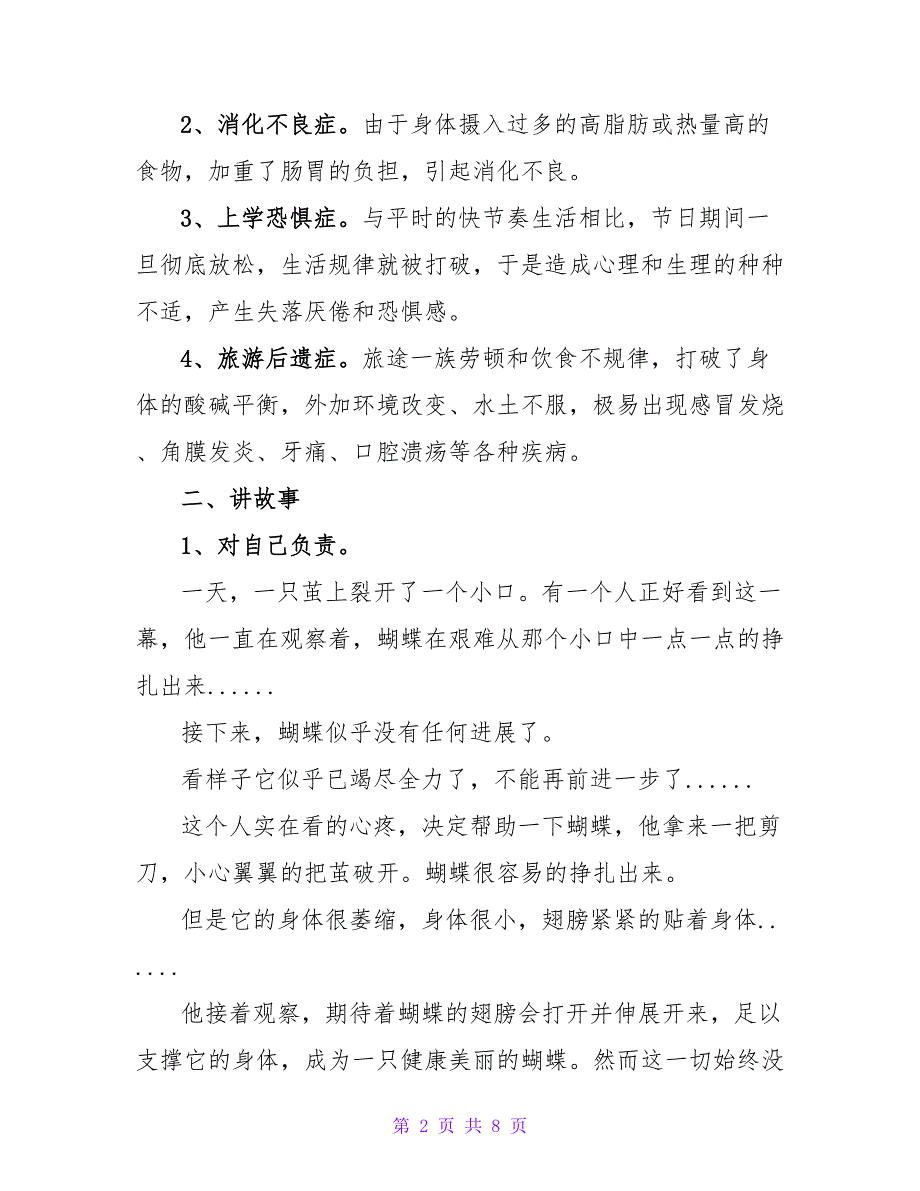 2、消化不良症。由于身体摄入过多的高脂肪或热量高的食物，加重了肠胃的负担，引起消化不良。

3、上学恐惧症。与平时的快节奏生活相比，节日期间一旦彻底放松，生活规律就被打破，于是造成心理和生理的种种不适，产生失落厌倦和恐惧感。

4、旅游后遗症。旅途一族劳顿和饮食不规律，打破了身体的酸碱平衡，外加环境改变、水土不服，极易出现感冒发烧、角膜发炎、牙痛、口腔溃疡等各种疾病。

二、讲故事

1、对自己负责。

一天，一只茧上裂开了一个小口。有一个人正好看到这一幕，他一直在观察着，蝴蝶在艰难从那个小口中一点一点的挣扎出来......

接下来，蝴蝶似乎没有任何进展了。

看样子它似乎已竭尽全力了，不能再前进一步了......

这个人实在看的心疼，决定帮助一下蝴蝶，他拿来一把剪刀，小心翼翼的把茧破开。蝴蝶很容易的挣扎出来。

但是它的身体很萎缩，身体很小，翅膀紧紧的贴着身体......

他接着观察，期待着蝴蝶的翅膀会打开并伸展开来，足以支撑它的身体，成为一只健康美丽的蝴蝶。然而这一切始终没

第 2 页 共 8 页